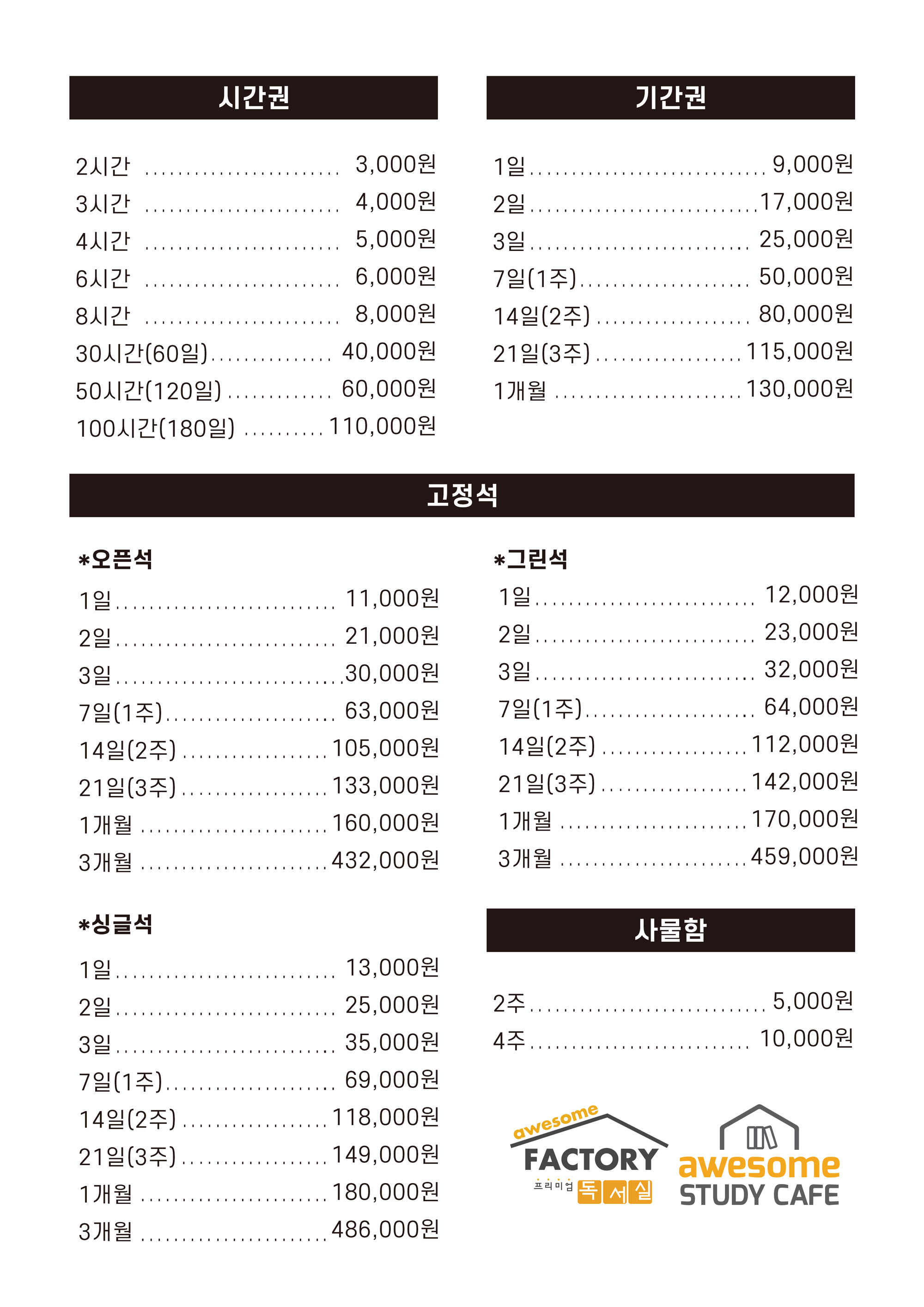 시간권

2시간 3,000원
3시간 4,000원
4시간 5,000원
6시간 6,000원
8시간 8,000원
30시간(60일) 40,000원
50시간(120일) 60,000원
100시간(180일) 110,000원

기간권

1일 9,000원
2일 17,000원
3일 25,000원
7일(1주) 50,000원
14일(2주) 80,000원
21일(3주) 115,000원
1개월 130,000원

고정석

*오픈석
1일 11,000원
2일 21,000원
3일 30,000원
7일(1주) 63,000원
14일(2주) 105,000원
21일(3주) 133,000원
1개월 160,000원
3개월 432,000원

*싱글석
1일 13,000원
2일 25,000원
3일 35,000원
7일(1주) 69,000원
14일(2주) 118,000원
21일(3주) 149,000원
1개월 180,000원
3개월 486,000원

*그린석
1일 12,000원
2일 23,000원
3일 32,000원
7일(1주) 64,000원
14일(2주) 112,000원
21일(3주) 142,000원
1개월 170,000원
3개월 459,000원

사물함

2주 5,000원
4주 10,000원

awesome
FACTORY
프리미엄 독서실

awesome
STUDY CAFE